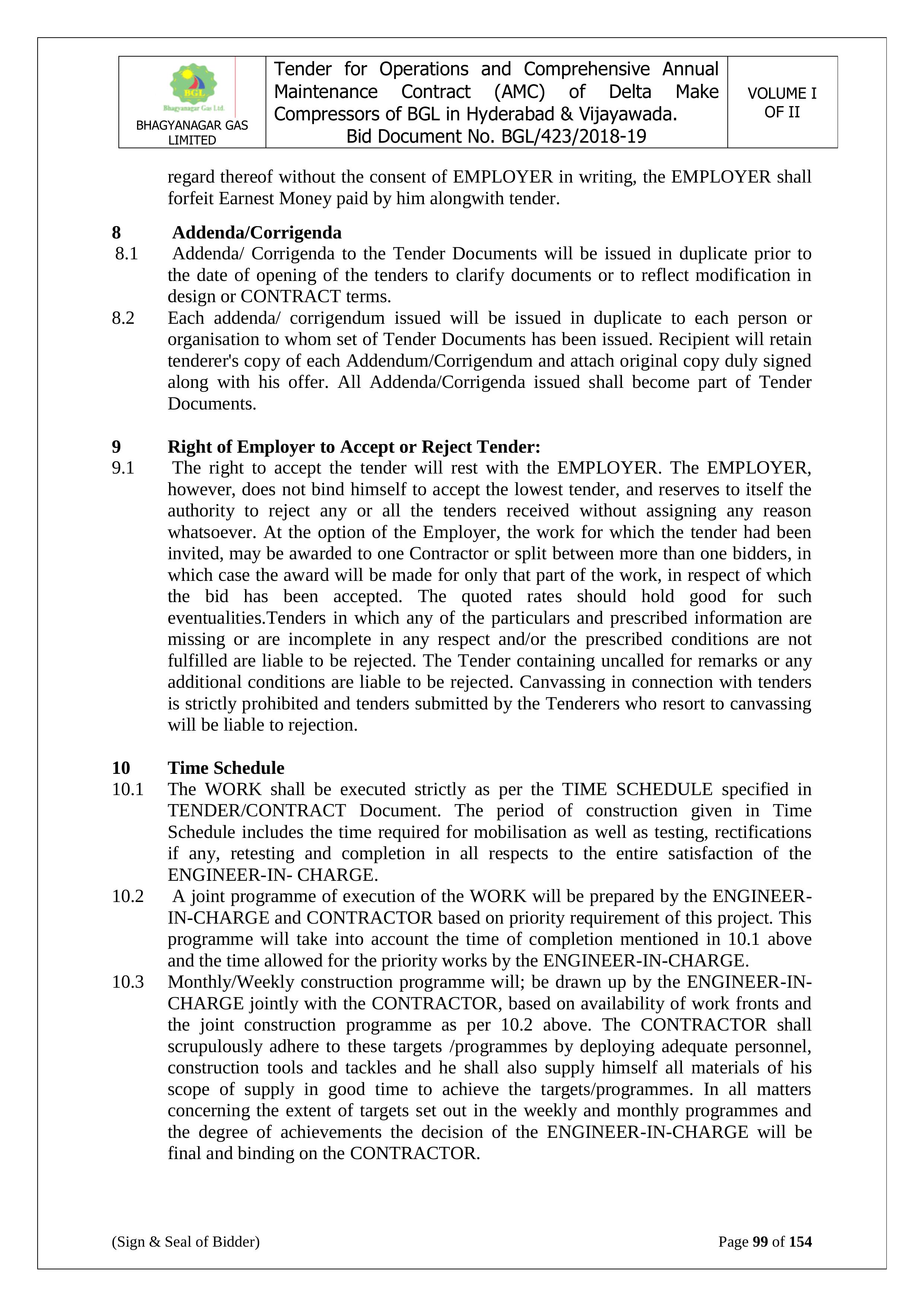 | BGL Bhagyanagar Gas Ltd. BHAGYANAGAR GAS LIMITED | Tender for Operations and Comprehensive Annual Maintenance Contract (AMC) of Delta Make Compressors of BGL in Hyderabad & Vijayawada. Bid Document No. BGL/423/2018-19 | VOLUME I OF II |
|---|---|---|

regard thereof without the consent of EMPLOYER in writing, the EMPLOYER shall forfeit Earnest Money paid by him alongwith tender.

8 Addenda/Corrigenda
8.1 Addenda/ Corrigenda to the Tender Documents will be issued in duplicate prior to the date of opening of the tenders to clarify documents or to reflect modification in design or CONTRACT terms.
8.2 Each addenda/ corrigendum issued will be issued in duplicate to each person or organisation to whom set of Tender Documents has been issued. Recipient will retain tenderer's copy of each Addendum/Corrigendum and attach original copy duly signed along with his offer. All Addenda/Corrigenda issued shall become part of Tender Documents.

9 Right of Employer to Accept or Reject Tender:
9.1 The right to accept the tender will rest with the EMPLOYER. The EMPLOYER, however, does not bind himself to accept the lowest tender, and reserves to itself the authority to reject any or all the tenders received without assigning any reason whatsoever. At the option of the Employer, the work for which the tender had been invited, may be awarded to one Contractor or split between more than one bidders, in which case the award will be made for only that part of the work, in respect of which the bid has been accepted. The quoted rates should hold good for such eventualities.Tenders in which any of the particulars and prescribed information are missing or are incomplete in any respect and/or the prescribed conditions are not fulfilled are liable to be rejected. The Tender containing uncalled for remarks or any additional conditions are liable to be rejected. Canvassing in connection with tenders is strictly prohibited and tenders submitted by the Tenderers who resort to canvassing will be liable to rejection.

10 Time Schedule
10.1 The WORK shall be executed strictly as per the TIME SCHEDULE specified in TENDER/CONTRACT Document. The period of construction given in Time Schedule includes the time required for mobilisation as well as testing, rectifications if any, retesting and completion in all respects to the entire satisfaction of the ENGINEER-IN- CHARGE.
10.2 A joint programme of execution of the WORK will be prepared by the ENGINEER-IN-CHARGE and CONTRACTOR based on priority requirement of this project. This programme will take into account the time of completion mentioned in 10.1 above and the time allowed for the priority works by the ENGINEER-IN-CHARGE.
10.3 Monthly/Weekly construction programme will; be drawn up by the ENGINEER-IN-CHARGE jointly with the CONTRACTOR, based on availability of work fronts and the joint construction programme as per 10.2 above. The CONTRACTOR shall scrupulously adhere to these targets /programmes by deploying adequate personnel, construction tools and tackles and he shall also supply himself all materials of his scope of supply in good time to achieve the targets/programmes. In all matters concerning the extent of targets set out in the weekly and monthly programmes and the degree of achievements the decision of the ENGINEER-IN-CHARGE will be final and binding on the CONTRACTOR.

(Sign & Seal of Bidder) Page 99 of 154